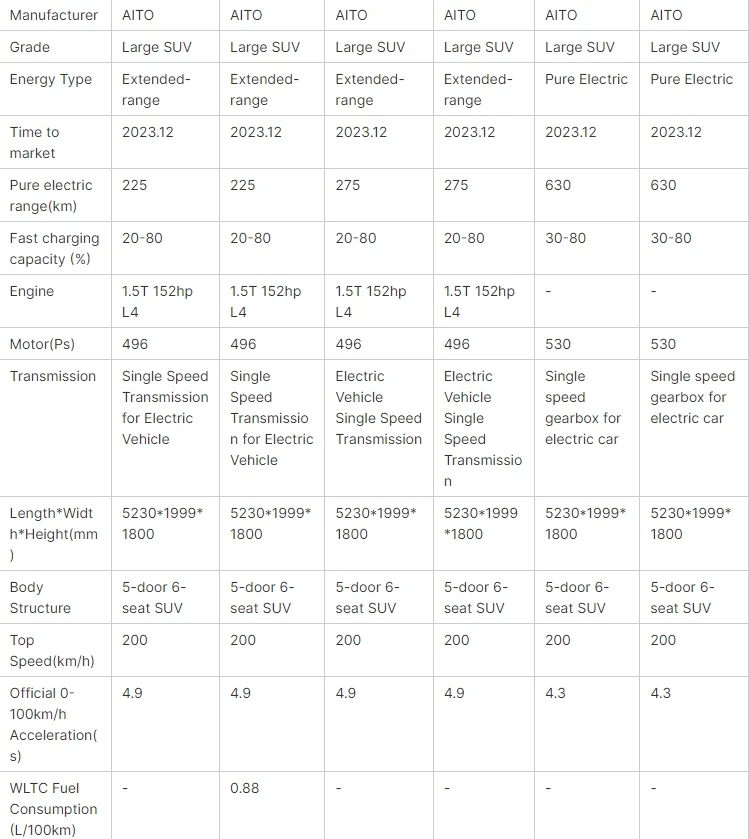 | Manufacturer | AITO | AITO | AITO | AITO | AITO | AITO |
|---|---|---|---|---|---|---|
| Grade | Large SUV | Large SUV | Large SUV | Large SUV | Large SUV | Large SUV |
| Energy Type | Extended-range | Extended-range | Extended-range | Extended-range | Pure Electric | Pure Electric |
| Time to market | 2023.12 | 2023.12 | 2023.12 | 2023.12 | 2023.12 | 2023.12 |
| Pure electric range(km) | 225 | 225 | 275 | 275 | 630 | 630 |
| Fast charging capacity (%) | 20-80 | 20-80 | 20-80 | 20-80 | 30-80 | 30-80 |
| Engine | 1.5T 152hp L4 | 1.5T 152hp L4 | 1.5T 152hp L4 | 1.5T 152hp L4 | - | - |
| Motor(Ps) | 496 | 496 | 496 | 496 | 530 | 530 |
| Transmission | Single Speed Transmission for Electric Vehicle | Single Speed Transmission for Electric Vehicle | Electric Vehicle Single Speed Transmission | Electric Vehicle Single Speed Transmission | Single speed gearbox for electric car | Single speed gearbox for electric car |
| Length*Width*Height(mm) | 5230*1999*1800 | 5230*1999*1800 | 5230*1999*1800 | 5230*1999*1800 | 5230*1999*1800 | 5230*1999*1800 |
| Body Structure | 5-door 6-seat SUV | 5-door 6-seat SUV | 5-door 6-seat SUV | 5-door 6-seat SUV | 5-door 6-seat SUV | 5-door 6-seat SUV |
| Top Speed(km/h) | 200 | 200 | 200 | 200 | 200 | 200 |
| Official 0-100km/h Acceleration(s) | 4.9 | 4.9 | 4.9 | 4.9 | 4.3 | 4.3 |
| WLTC Fuel Consumption (L/100km) | - | 0.88 | - | - | - | - |